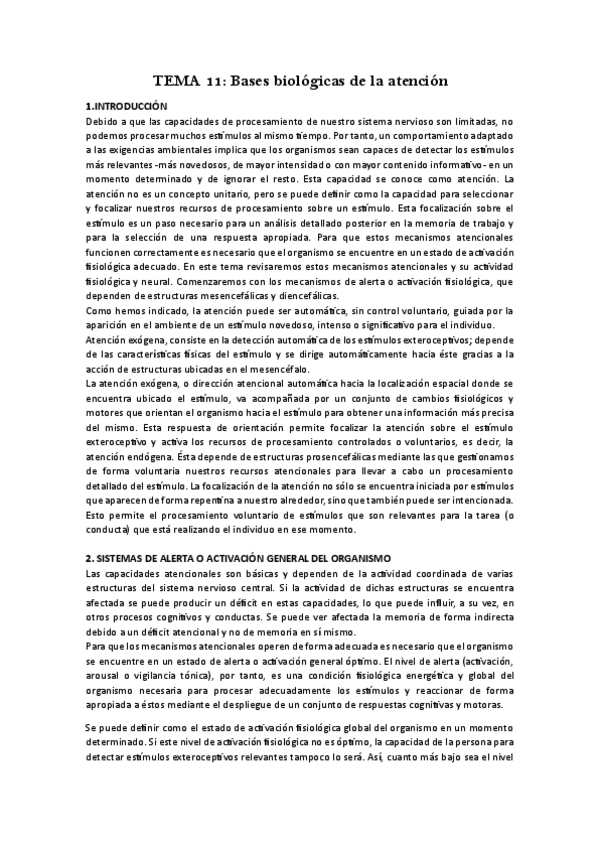 TEMA 11: Bases biológicas de la atención

1.INTRODUCCIÓN

Debido a que las capacidades de procesamiento de nuestro sistema nervioso son limitadas, no podemos procesar muchos estímulos al mismo tiempo. Por tanto, un comportamiento adaptado a las exigencias ambientales implica que los organismos sean capaces de detectar los estímulos más relevantes -más novedosos, de mayor intensidad o con mayor contenido informativo- en un momento determinado y de ignorar el resto. Esta capacidad se conoce como atención. La atención no es un concepto unitario, pero se puede definir como la capacidad para seleccionar y focalizar nuestros recursos de procesamiento sobre un estímulo. Esta focalización sobre el estímulo es un paso necesario para un análisis detallado posterior en la memoria de trabajo y para la selección de una respuesta apropiada. Para que estos mecanismos atencionales funcionen correctamente es necesario que el organismo se encuentre en un estado de activación fisiológica adecuado. En este tema revisaremos estos mecanismos atencionales y su actividad fisiológica y neural. Comenzaremos con los mecanismos de alerta o activación fisiológica, que dependen de estructuras mesencefálicas y diencefálicas.

Como hemos indicado, la atención puede ser automática, sin control voluntario, guiada por la aparición en el ambiente de un estímulo novedoso, intenso o significativo para el individuo.

Atención exógena, consiste en la detección automática de los estímulos exteroceptivos; depende de las características físicas del estímulo y se dirige automáticamente hacia éste gracias a la acción de estructuras ubicadas en el mesencéfalo.

La atención exógena, o dirección atencional automática hacia la localización espacial donde se encuentra ubicado el estímulo, va acompañada por un conjunto de cambios fisiológicos y motores que orientan el organismo hacia el estímulo para obtener una información más precisa del mismo. Esta respuesta de orientación permite focalizar la atención sobre el estímulo exteroceptivo y activa los recursos de procesamiento controlados o voluntarios, es decir, la atención endógena. Ésta depende de estructuras prosencefálicas mediante las que gestionamos de forma voluntaria nuestros recursos atencionales para llevar a cabo un procesamiento detallado del estímulo. La focalización de la atención no sólo se encuentra iniciada por estímulos que aparecen de forma repentina a nuestro alrededor, sino que también puede ser intencionada. Esto permite el procesamiento voluntario de estímulos que son relevantes para la tarea (o conducta) que está realizando el individuo en ese momento.

2. SISTEMAS DE ALERTA O ACTIVACIÓN GENERAL DEL ORGANISMO

Las capacidades atencionales son básicas y dependen de la actividad coordinada de varias estructuras del sistema nervioso central. Si la actividad de dichas estructuras se encuentra afectada se puede producir un déficit en estas capacidades, lo que puede influir, a su vez, en otros procesos cognitivos y conductas. Se puede ver afectada la memoria de forma indirecta debido a un déficit atencional y no de memoria en sí mismo.

Para que los mecanismos atencionales operen de forma adecuada es necesario que el organismo se encuentre en un estado de alerta o activación general óptimo. El nivel de alerta (activación, arousal o vigilancia tónica), por tanto, es una condición fisiológica energética y global del organismo necesaria para procesar adecuadamente los estímulos y reaccionar de forma apropiada a éstos mediante el despliegue de un conjunto de respuestas cognitivas y motoras.

Se puede definir como el estado de activación fisiológica global del organismo en un momento determinado. Si este nivel de activación fisiológica no es óptimo, la capacidad de la persona para detectar estímulos exteroceptivos relevantes tampoco lo será. Así, cuanto más bajo sea el nivel